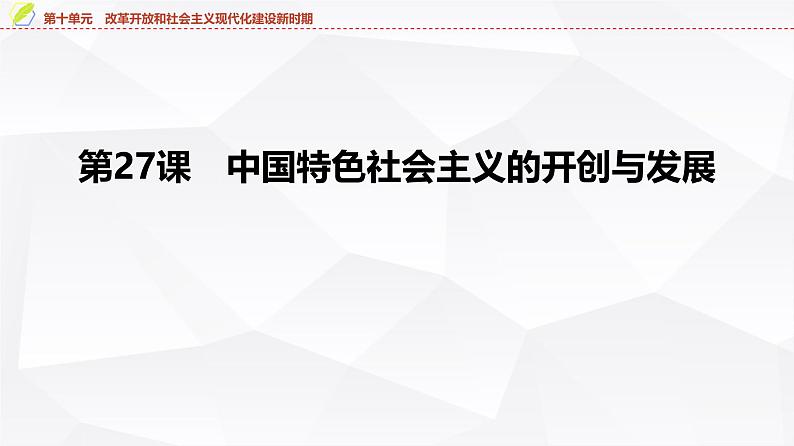 第十单元　改革开放和社会主义现代化建设新时期

第27课　中国特色社会主义的开创与发展